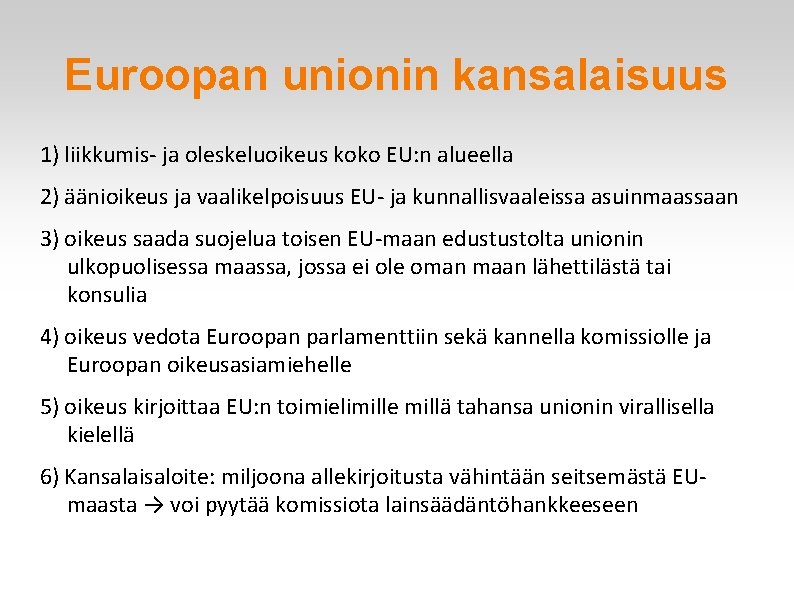 Euroopan unionin kansalaisuus

1) liikkumis- ja oleskeluoikeus koko EU:n alueella

2) äänioikeus ja vaalikelpoisuus EU- ja kunnallisvaaleissa asuinmaassaan

3) oikeus saada suojelua toisen EU-maan edustustolta unionin ulkopuolisessa maassa, jossa ei ole oman maan lähettilästä tai konsulia

4) oikeus vedota Euroopan parlamenttiin sekä kannella komissiolle ja Euroopan oikeusasiamiehelle

5) oikeus kirjoittaa EU:n toimielimille millä tahansa unionin virallisella kielellä

6) Kansalaisaloite: miljoona allekirjoitusta vähintään seitsemästä EU-maasta → voi pyytää komissiota lainsäädäntöhankkeeseen